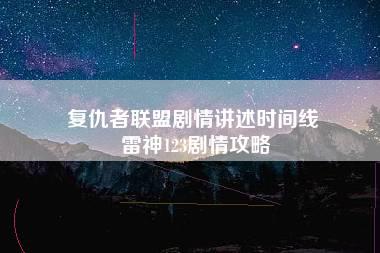 复仇者联盟剧情讲述时间线
雷神123剧情攻略